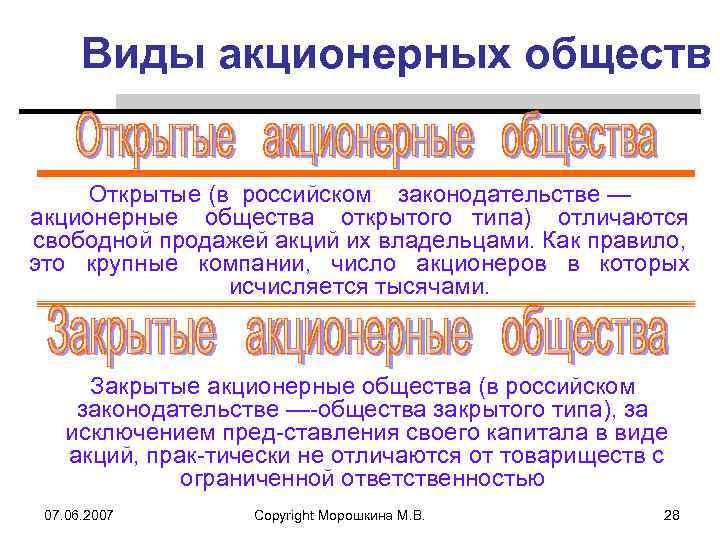 Виды акционерных обществ

Открытые акционерные общества

Открытые (в российском законодательстве — акционерные общества открытого типа) отличаются свободной продажей акций их владельцами. Как правило, это крупные компании, число акционеров в которых исчисляется тысячами.

Закрытые акционерные общества

Закрытые акционерные общества (в российском законодательстве —-общества закрытого типа), за исключением пред-ставления своего капитала в виде акций, прак-тически не отличаются от товариществ с ограниченной ответственностью

07.06.2007

Copyright Морошкина М.В.

28